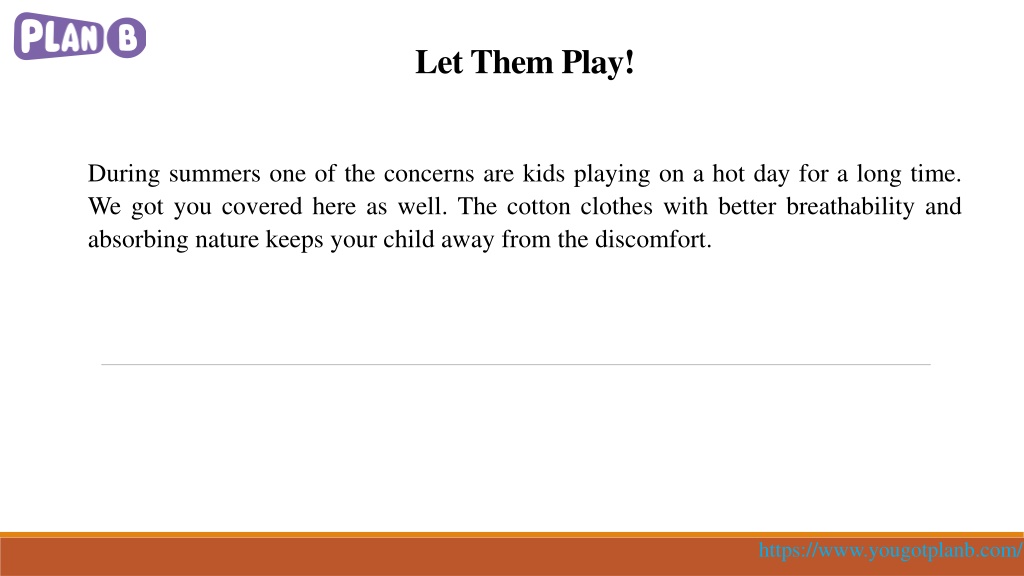 PLAN B

Let Them Play!

During summers one of the concerns are kids playing on a hot day for a long time. We got you covered here as well. The cotton clothes with better breathability and absorbing nature keeps your child away from the discomfort.

https://www.yougotplanb.com/